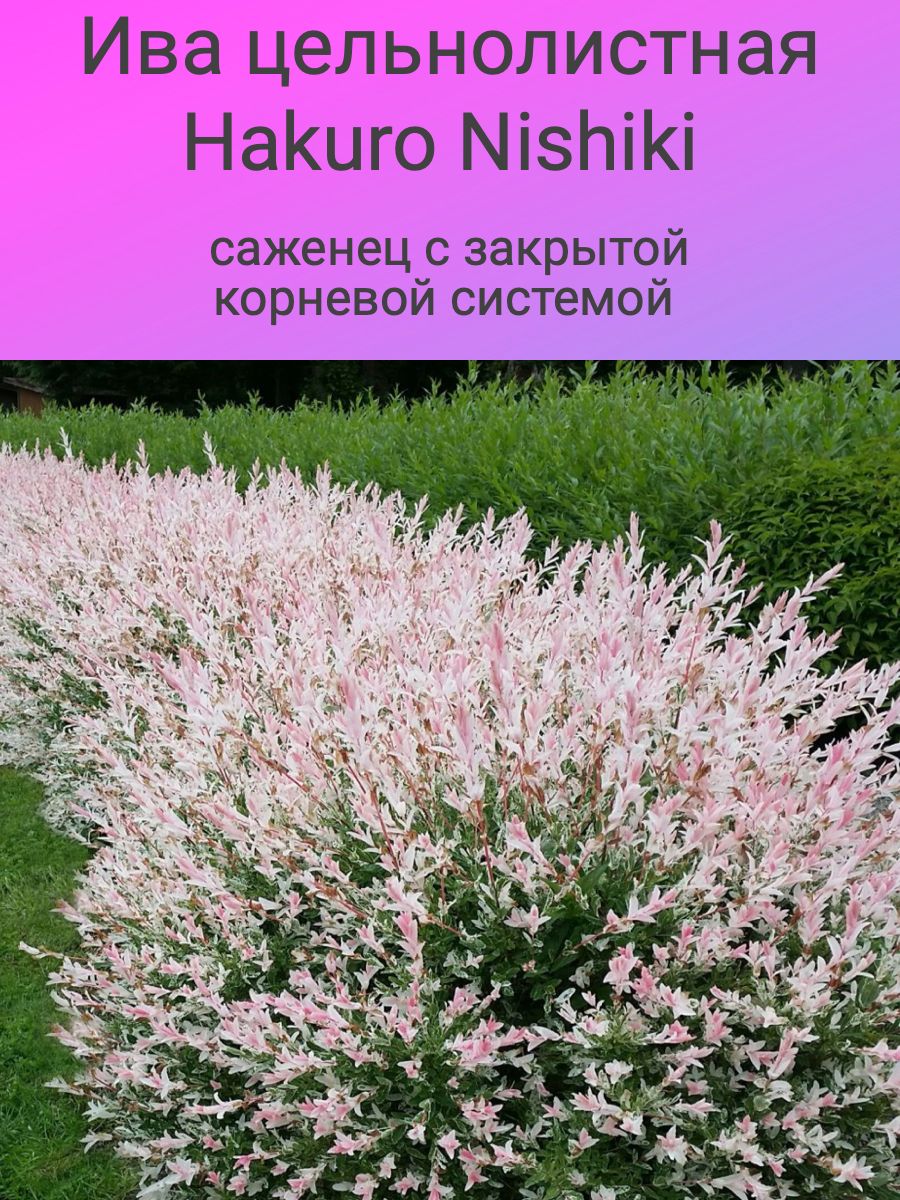 Ива цельнолистная
Hakuro Nishiki

саженец с закрытой
корневой системой